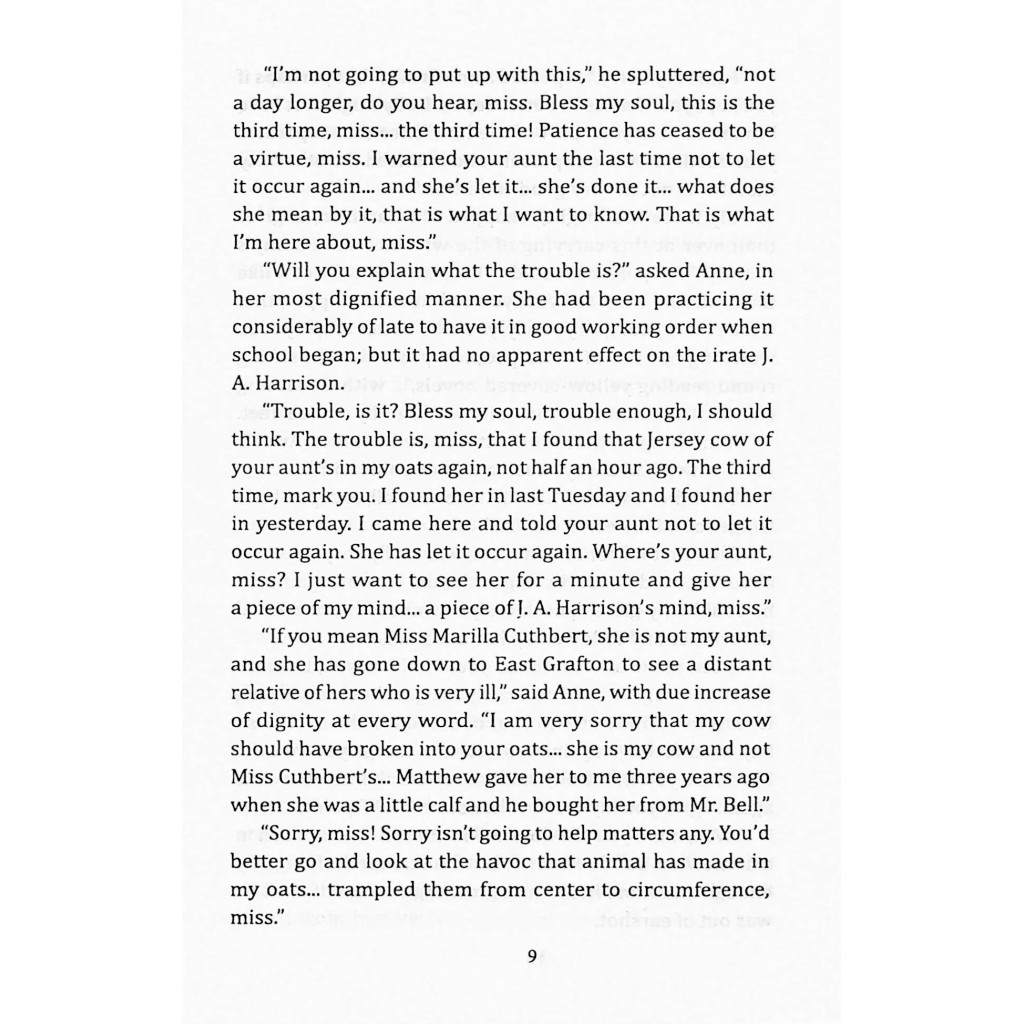 "I'm not going to put up with this," he spluttered, "not a day longer, do you hear, miss. Bless my soul, this is the third time, miss... the third time! Patience has ceased to be a virtue, miss. I warned your aunt the last time not to let it occur again... and she's let it... she's done it... what does she mean by it, that is what I want to know. That is what I'm here about, miss."

"Will you explain what the trouble is?" asked Anne, in her most dignified manner. She had been practicing it considerably of late to have it in good working order when school began; but it had no apparent effect on the irate J. A. Harrison.

"Trouble, is it? Bless my soul, trouble enough, I should think. The trouble is, miss, that I found that Jersey cow of your aunt's in my oats again, not half an hour ago. The third time, mark you. I found her in last Tuesday and I found her in yesterday. I came here and told your aunt not to let it occur again. She has let it occur again. Where's your aunt, miss? I just want to see her for a minute and give her a piece of my mind... a piece of J. A. Harrison's mind, miss."

"If you mean Miss Marilla Cuthbert, she is not my aunt, and she has gone down to East Grafton to see a distant relative of hers who is very ill," said Anne, with due increase of dignity at every word. "I am very sorry that my cow should have broken into your oats... she is my cow and not Miss Cuthbert's... Matthew gave her to me three years ago when she was a little calf and he bought her from Mr. Bell."

"Sorry, miss! Sorry isn't going to help matters any. You'd better go and look at the havoc that animal has made in my oats... trampled them from center to circumference, miss."

9